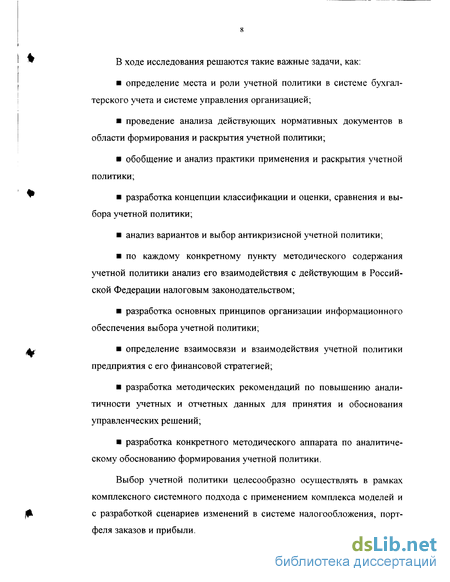 8

В ходе исследования решаются такие важные задачи, как:

■ определение места и роли учетной политики в системе бухгалтерского учета и системе управления организацией;

■ проведение анализа действующих нормативных документов в области формирования и раскрытия учетной политики;

■ обобщение и анализ практики применения и раскрытия учетной политики;

■ разработка концепции классификации и оценки, сравнения и выбора учетной политики;

■ анализ вариантов и выбор антикризисной учетной политики;

■ по каждому конкретному пункту методического содержания учетной политики анализ его взаимодействия с действующим в Российской Федерации налоговым законодательством;

■ разработка основных принципов организации информационного обеспечения выбора учетной политики;

■ определение взаимосвязи и взаимодействия учетной политики предприятия с его финансовой стратегией;

■ разработка методических рекомендаций по повышению аналитичности учетных и отчетных данных для принятия и обоснования управленческих решений;

■ разработка конкретного методического аппарата по аналитическому обоснованию формирования учетной политики.

Выбор учетной политики целесообразно осуществлять в рамках комплексного системного подхода с применением комплекса моделей и с разработкой сценариев изменений в системе налогообложения, портфеля заказов и прибыли.

dsLib.net
библиотека диссертаций